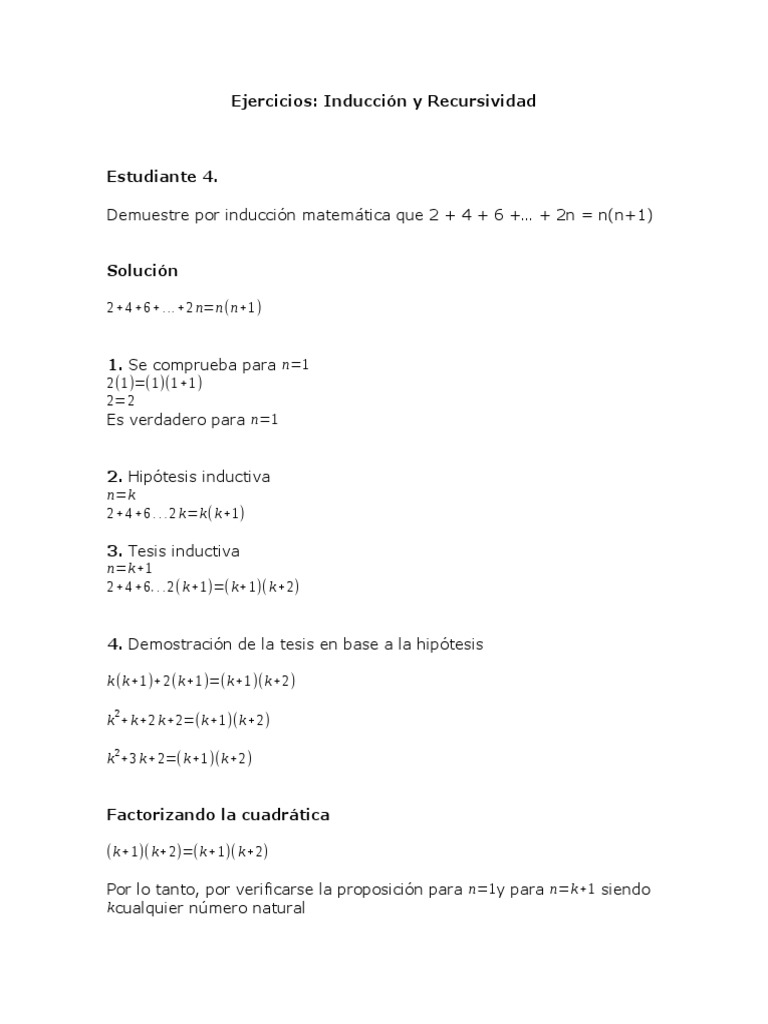 Ejercicios: Inducción y Recursividad

Estudiante 4.

Demuestre por inducción matemática que 2 + 4 + 6 +... + 2n = n(n+1)

Solución

$2+4+6+\ldots+2n=n(n+1)$

1. Se comprueba para $n=1$
$2(1)=(1)(1+1)$
$2=2$
Es verdadero para $n=1$

2. Hipótesis inductiva
$n=k$
$2+4+6\ldots2k=k(k+1)$

3. Tesis inductiva
$n=k+1$
$2+4+6\ldots2(k+1)=(k+1)(k+2)$

4. Demostración de la tesis en base a la hipótesis

$k(k+1)+2(k+1)=(k+1)(k+2)$

$k^2+k+2k+2=(k+1)(k+2)$

$k^2+3k+2=(k+1)(k+2)$

Factorizando la cuadrática

$(k+1)(k+2)=(k+1)(k+2)$

Por lo tanto, por verificarse la proposición para $n=1$y para $n=k+1$ siendo $k$cualquier número natural